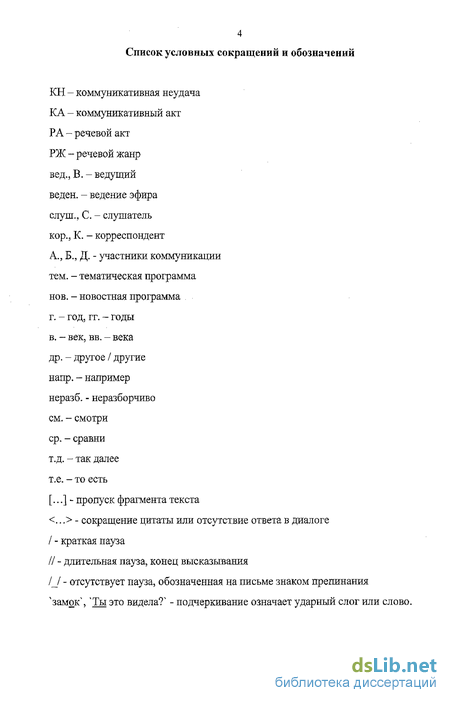 4

Список условных сокращений и обозначений

КН – коммуникативная неудача

КА – коммуникативный акт

РА – речевой акт

РЖ – речевой жанр

вед., В. – ведущий

веден. – ведение эфира

слуш., С. – слушатель

кор., К. – корреспондент

А., Б., Д. - участники коммуникации

тем. – тематическая программа

нов. – новостная программа

г. – год, гг. – годы

в. – век, вв. – века

др. – другое / другие

напр. – например

неразб. - неразборчиво

см. – смотри

ср. – сравни

т.д. – так далее

т.е. – то есть

[…] - пропуск фрагмента текста

<…> - сокращение цитаты или отсутствие ответа в диалоге

/ - краткая пауза

// - длительная пауза, конец высказывания

/_/ - отсутствует пауза, обозначенная на письме знаком препинания

`замок`, `Ты это видела?` - подчеркивание означает ударный слог или слово.

dsLib.net
библиотека диссертаций